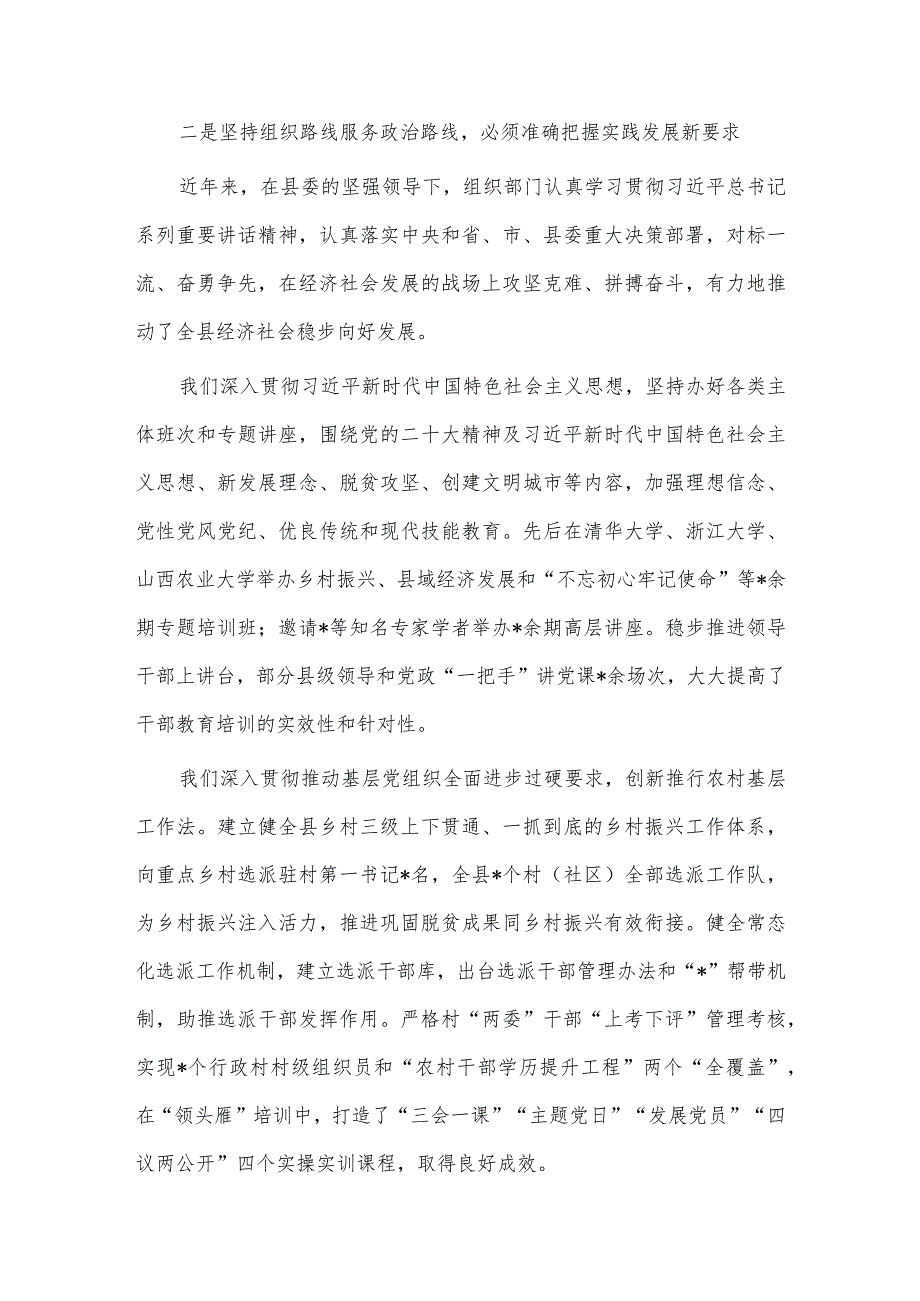 二是坚持组织路线服务政治路线，必须准确把握实践发展新要求

近年来，在县委的坚强领导下，组织部门认真学习贯彻习近平总书记系列重要讲话精神，认真落实中央和省、市、县委重大决策部署，对标一流、奋勇争先，在经济社会发展的战场上攻坚克难、拼搏奋斗，有力地推动了全县经济社会稳步向好发展。

我们深入贯彻习近平新时代中国特色社会主义思想，坚持办好各类主体班次和专题讲座，围绕党的二十大精神及习近平新时代中国特色社会主义思想、新发展理念、脱贫攻坚、创建文明城市等内容，加强理想信念、党性党风党纪、优良传统和现代技能教育。先后在清华大学、浙江大学、山西农业大学举办乡村振兴、县域经济发展和“不忘初心牢记使命”等*余期专题培训班；邀请*等知名专家学者举办*余期高层讲座。稳步推进领导干部上讲台，部分县级领导和党政“一把手”讲党课*余场次，大大提高了干部教育培训的实效性和针对性。

我们深入贯彻推动基层党组织全面进步过硬要求，创新推行农村基层工作法。建立健全县乡村三级上下贯通、一抓到底的乡村振兴工作体系，向重点乡村选派驻村第一书记*名，全县*个村（社区）全部选派工作队，为乡村振兴注入活力，推进巩固脱贫成果同乡村振兴有效衔接。健全常态化选派工作机制，建立选派干部库，出台选派干部管理办法和“*”帮带机制，助推选派干部发挥作用。严格村“两委”干部“上考下评”管理考核，实现*个行政村村级组织员和“农村干部学历提升工程”两个“全覆盖”，在“领头雁”培训中，打造了“三会一课”“主题党日”“发展党员”“四议两公开”四个实操实训课程，取得良好成效。